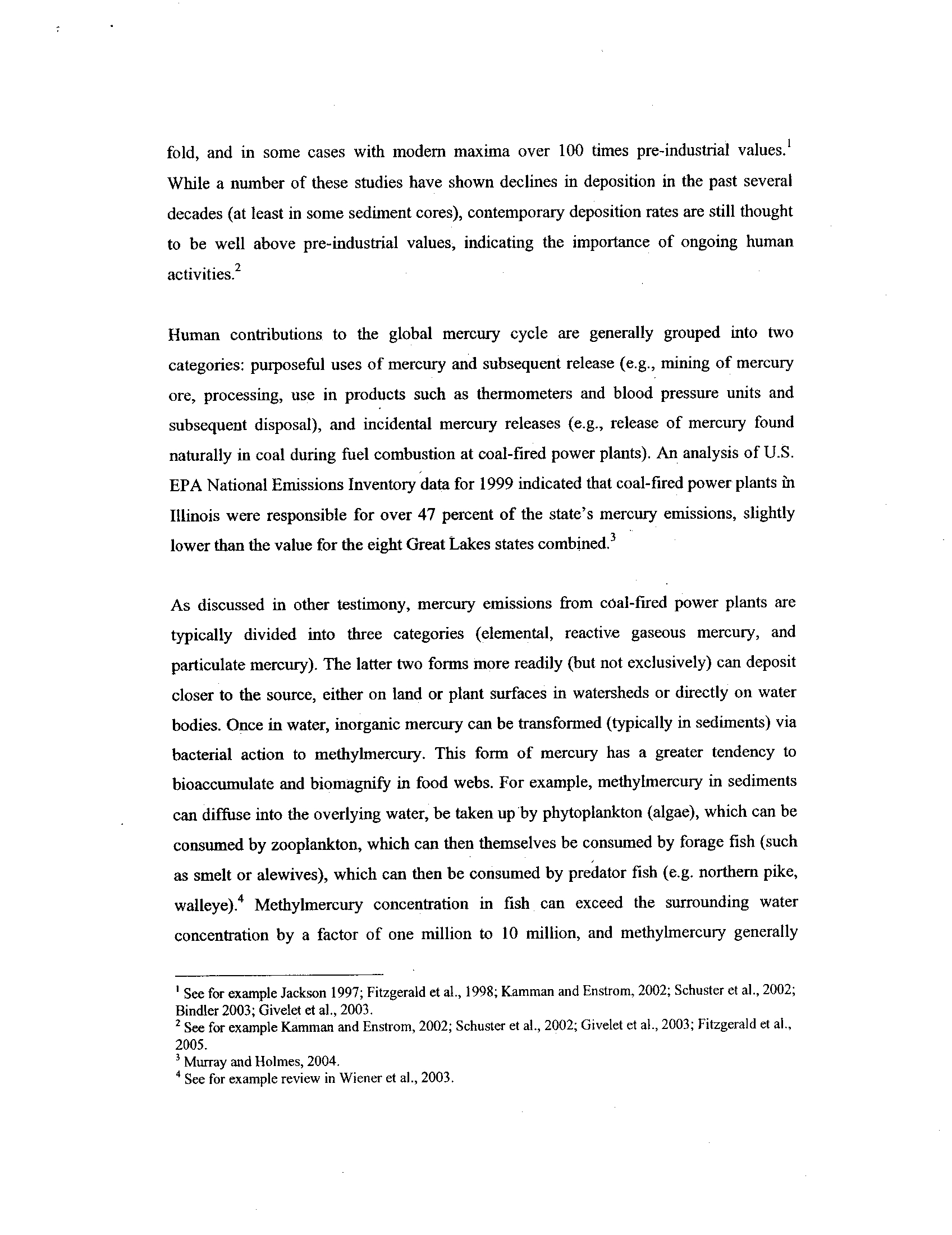 fold, and in some cases with modern maxima over 100 times pre-industrial values.$^1$ While a number of these studies have shown declines in deposition in the past several decades (at least in some sediment cores), contemporary deposition rates are still thought to be well above pre-industrial values, indicating the importance of ongoing human activities.$^2$

Human contributions to the global mercury cycle are generally grouped into two categories: purposeful uses of mercury and subsequent release (e.g., mining of mercury ore, processing, use in products such as thermometers and blood pressure units and subsequent disposal), and incidental mercury releases (e.g., release of mercury found naturally in coal during fuel combustion at coal-fired power plants). An analysis of U.S. EPA National Emissions Inventory data for 1999 indicated that coal-fired power plants in Illinois were responsible for over 47 percent of the state's mercury emissions, slightly lower than the value for the eight Great Lakes states combined.$^3$

As discussed in other testimony, mercury emissions from coal-fired power plants are typically divided into three categories (elemental, reactive gaseous mercury, and particulate mercury). The latter two forms more readily (but not exclusively) can deposit closer to the source, either on land or plant surfaces in watersheds or directly on water bodies. Once in water, inorganic mercury can be transformed (typically in sediments) via bacterial action to methylmercury. This form of mercury has a greater tendency to bioaccumulate and biomagnify in food webs. For example, methylmercury in sediments can diffuse into the overlying water, be taken up by phytoplankton (algae), which can be consumed by zooplankton, which can then themselves be consumed by forage fish (such as smelt or alewives), which can then be consumed by predator fish (e.g. northern pike, walleye).$^4$ Methylmercury concentration in fish can exceed the surrounding water concentration by a factor of one million to 10 million, and methylmercury generally

$^1$ See for example Jackson 1997; Fitzgerald et al., 1998; Kamman and Enstrom, 2002; Schuster et al., 2002; Bindler 2003; Givelet et al., 2003.
$^2$ See for example Kamman and Enstrom, 2002; Schuster et al., 2002; Givelet et al., 2003; Fitzgerald et al., 2005.
$^3$ Murray and Holmes, 2004.
$^4$ See for example review in Wiener et al., 2003.